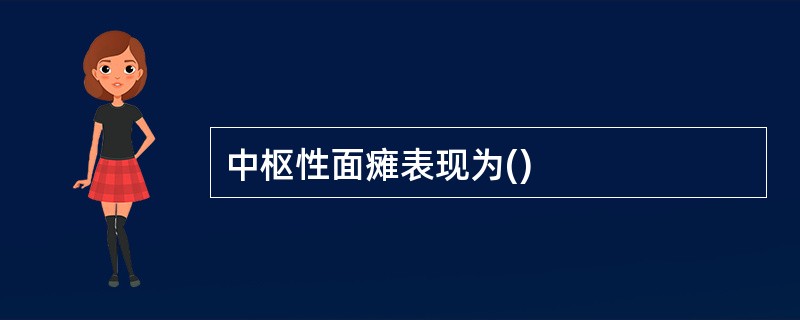 中枢性面瘫表现为()